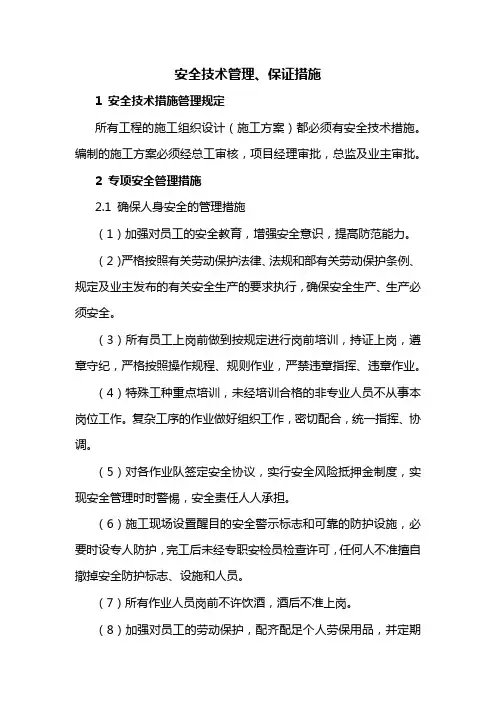 安全技术管理、保证措施

1 安全技术措施管理规定

所有工程的施工组织设计（施工方案）都必须有安全技术措施。编制的施工方案必须经总工审核，项目经理审批，总监及业主审批。

2 专项安全管理措施

2.1 确保人身安全的管理措施

（1）加强对员工的安全教育，增强安全意识，提高防范能力。

（2）严格按照有关劳动保护法律、法规和部有关劳动保护条例、规定及业主发布的有关安全生产的要求执行，确保安全生产、生产必须安全。

（3）所有员工上岗前做到按规定进行岗前培训，持证上岗，遵章守纪，严格按照操作规程、规则作业，严禁违章指挥、违章作业。

（4）特殊工种重点培训，未经培训合格的非专业人员不从事本岗位工作。复杂工序的作业做好组织工作，密切配合，统一指挥、协调。

（5）对各作业队签定安全协议，实行安全风险抵押金制度，实现安全管理时时警惕，安全责任人人承担。

（6）施工现场设置醒目的安全警示标志和可靠的防护设施，必要时设专人防护，完工后未经专职安检员检查许可，任何人不准擅自撤掉安全防护标志、设施和人员。

（7）所有作业人员岗前不许饮酒，酒后不准上岗。

（8）加强对员工的劳动保护，配齐配足个人劳保用品，并定期